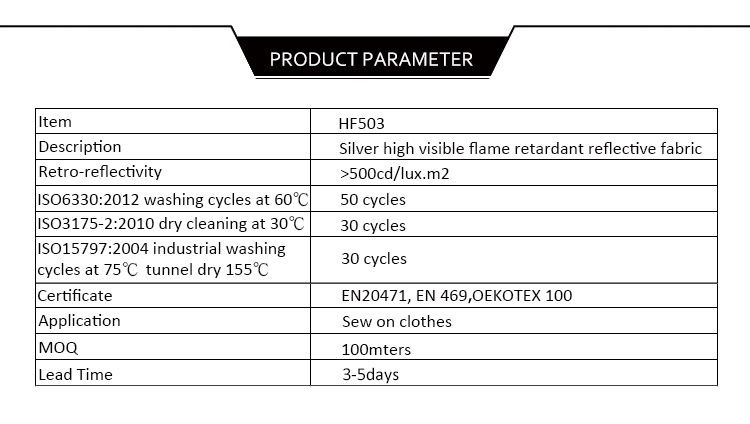 PRODUCT PARAMETER

| Item | HF503 |
|---|---|
| Description | Silver high visible flame retardant reflective fabric |
| Retro-reflectivity | >500cd/lux.m2 |
| ISO6330:2012 washing cycles at 60℃ | 50 cycles |
| ISO3175-2:2010 dry cleaning at 30℃ | 30 cycles |
| ISO15797:2004 industrial washing cycles at 75℃ tunnel dry 155℃ | 30 cycles |
| Certificate | EN20471, EN 469,OEKOTEX 100 |
| Application | Sew on clothes |
| MOQ | 100mters |
| Lead Time | 3-5days |